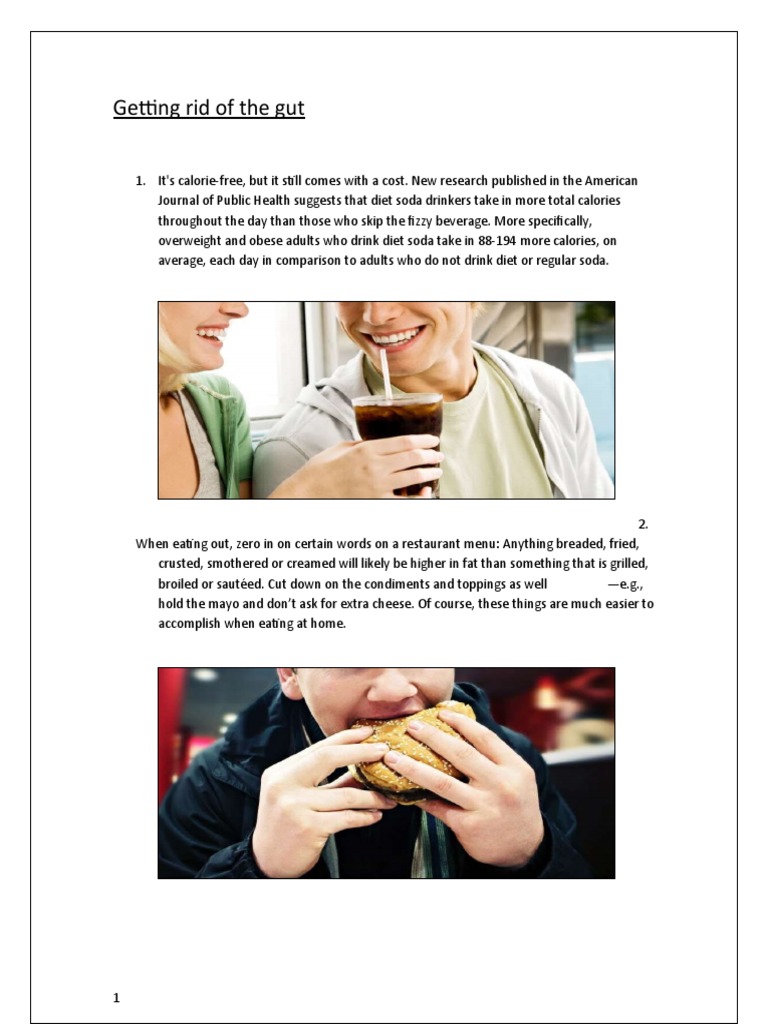 Getting rid of the gut

1. It's calorie-free, but it still comes with a cost. New research published in the American Journal of Public Health suggests that diet soda drinkers take in more total calories throughout the day than those who skip the fizzy beverage. More specifically, overweight and obese adults who drink diet soda take in 88-194 more calories, on average, each day in comparison to adults who do not drink diet or regular soda.

2.

When eating out, zero in on certain words on a restaurant menu: Anything breaded, fried, crusted, smothered or creamed will likely be higher in fat than something that is grilled, broiled or sautéed. Cut down on the condiments and toppings as well —e.g., hold the mayo and don't ask for extra cheese. Of course, these things are much easier to accomplish when eating at home.

1